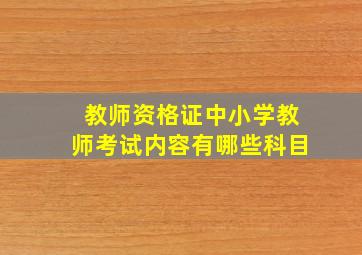 教师资格证中小学教师考试内容有哪些科目